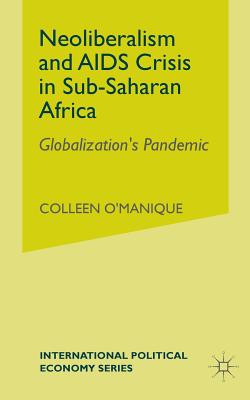 Neoliberalism and AIDS Crisis in Sub-Saharan Africa

Globalization's Pandemic

COLLEEN O'MANIQUE

INTERNATIONAL POLITICAL ECONOMY SERIES